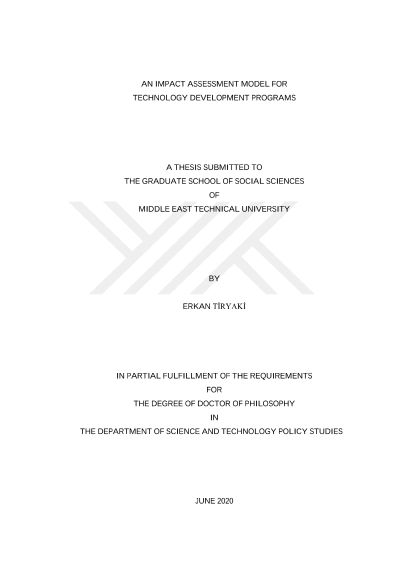 AN IMPACT ASSESSMENT MODEL FOR
TECHNOLOGY DEVELOPMENT PROGRAMS

A THESIS SUBMITTED TO
THE GRADUATE SCHOOL OF SOCIAL SCIENCES
OF
MIDDLE EAST TECHNICAL UNIVERSITY

BY

ERKAN TİRYAKİ

IN PARTIAL FULFILLMENT OF THE REQUIREMENTS
FOR
THE DEGREE OF DOCTOR OF PHILOSOPHY
IN
THE DEPARTMENT OF SCIENCE AND TECHNOLOGY POLICY STUDIES

JUNE 2020